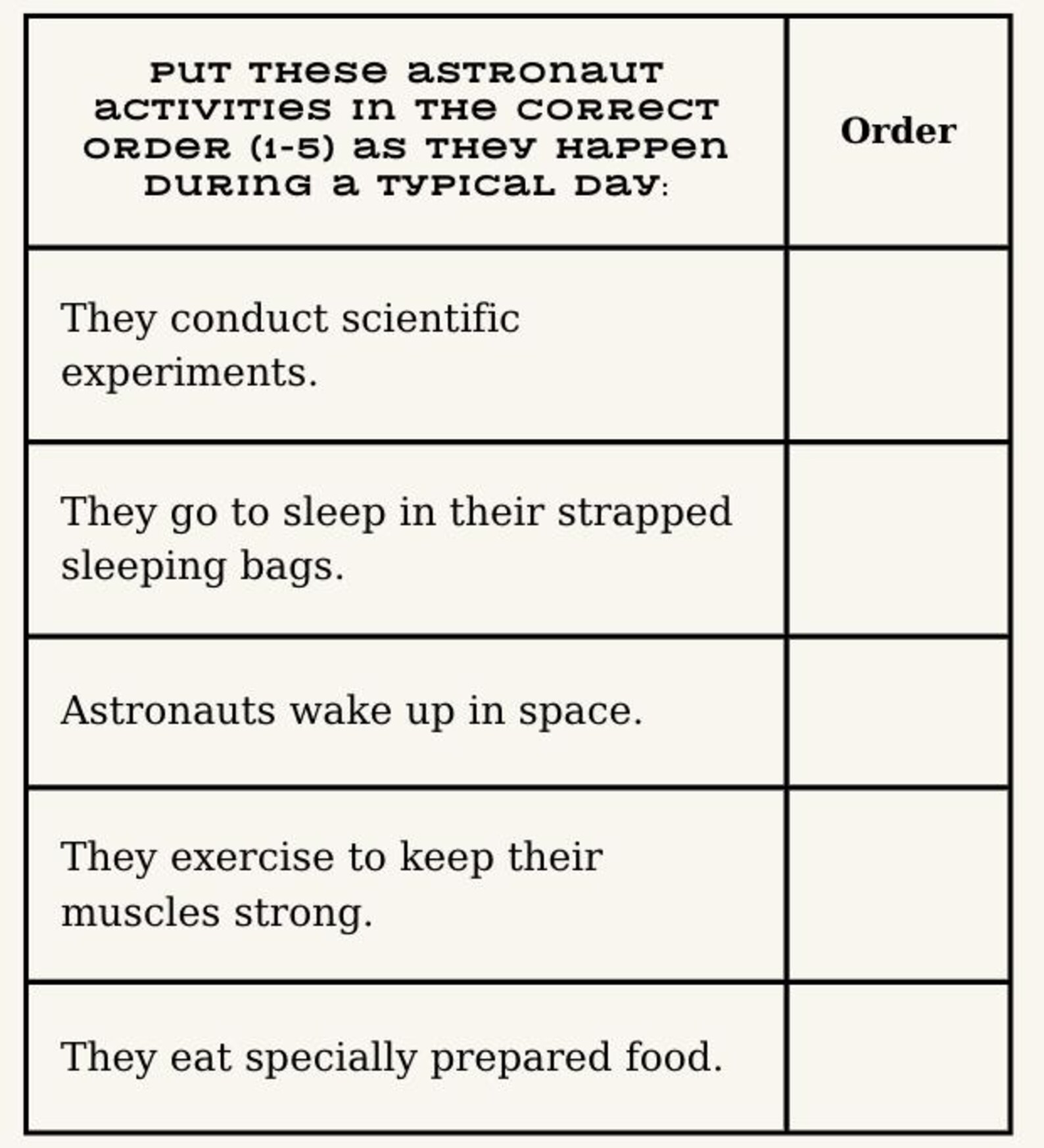 | PUT THESE ASTRONAUT ACTIVITIES IN THE CORRECT ORDER (1-5) AS THEY HAPPEN DURING A TYPICAL DAY: | Order |
|---|---|
| They conduct scientific experiments. | |
| They go to sleep in their strapped sleeping bags. | |
| Astronauts wake up in space. | |
| They exercise to keep their muscles strong. | |
| They eat specially prepared food. | |